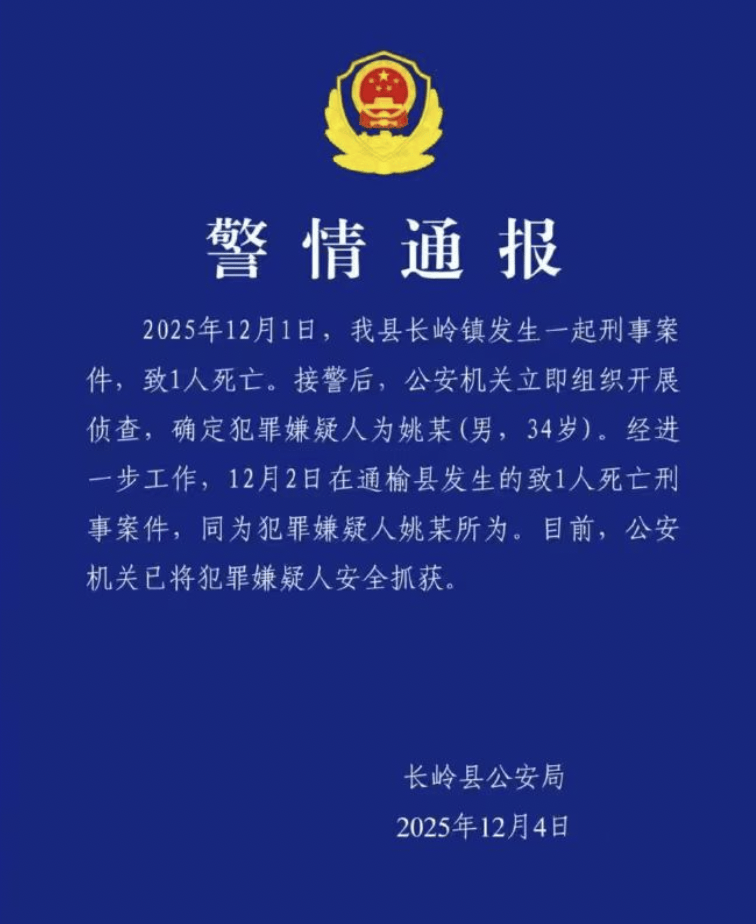 警情通报

2025年12月1日，我县长岭镇发生一起刑事案件，致1人死亡。接警后，公安机关立即组织开展侦查，确定犯罪嫌疑人为姚某（男，34岁）。经进一步工作，12月2日在通榆县发生的致1人死亡刑事案件，同为犯罪嫌疑人姚某所为。目前，公安机关已将犯罪嫌疑人安全抓获。

长岭县公安局
2025年12月4日